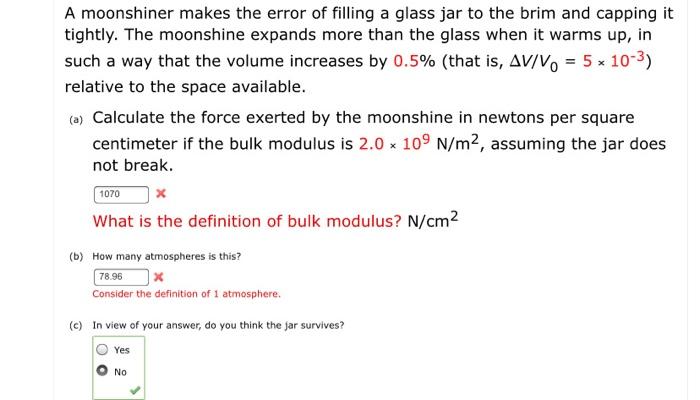 A moonshiner makes the error of filling a glass jar to the brim and capping it tightly. The moonshine expands more than the glass when it warms up, in such a way that the volume increases by 0.5% (that is, $\Delta V/V_0 = 5 \times 10^{-3}$) relative to the space available.

(a) Calculate the force exerted by the moonshine in newtons per square centimeter if the bulk modulus is $2.0 \times 10^9$ N/m$^2$, assuming the jar does not break.

1070

What is the definition of bulk modulus? N/cm$^2$

(b) How many atmospheres is this?

78.96

Consider the definition of 1 atmosphere.

(c) In view of your answer, do you think the jar survives?

Yes

No